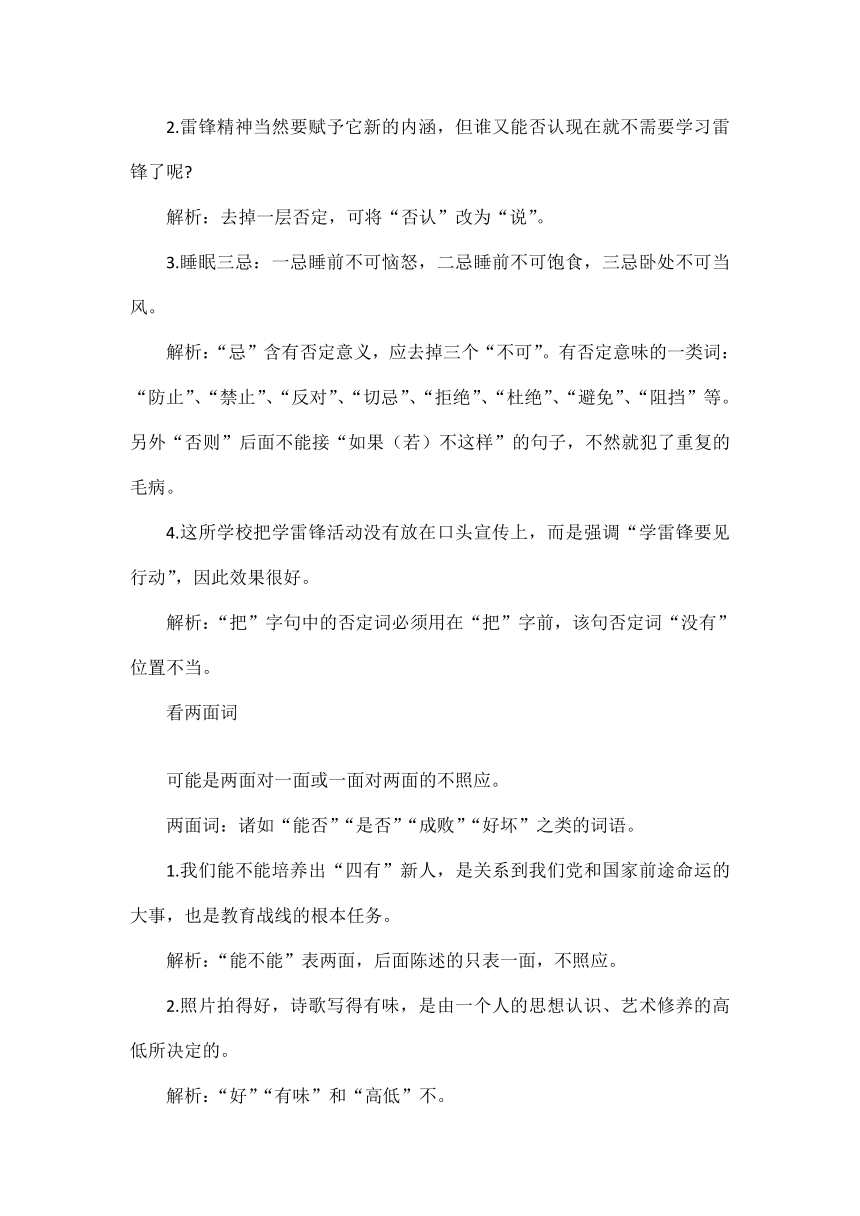 2.雷锋精神当然要赋予它新的内涵，但谁又能否认现在就不需要学习雷锋了呢?

解析：去掉一层否定，可将“否认”改为“说”。

3.睡眠三忌：一忌睡前不可恼怒，二忌睡前不可饱食，三忌卧处不可当风。

解析：“忌”含有否定意义，应去掉三个“不可”。有否定意味的一类词：“防止”、“禁止”、“反对”、“切忌”、“拒绝”、“杜绝”、“避免”、“阻挡”等。另外“否则”后面不能接“如果（若）不这样”的句子，不然就犯了重复的毛病。

4.这所学校把学雷锋活动没有放在口头宣传上，而是强调“学雷锋要见行动”，因此效果很好。

解析：“把”字句中的否定词必须用在“把”字前，该句否定词“没有”位置不当。

看两面词

可能是两面对一面或一面对两面的不照应。

两面词：诸如“能否”“是否”“成败”“好坏”之类的词语。

1.我们能不能培养出“四有”新人，是关系到我们党和国家前途命运的大事，也是教育战线的根本任务。

解析：“能不能”表两面，后面陈述的只表一面，不照应。

2.照片拍得好，诗歌写得有味，是由一个人的思想认识、艺术修养的高低所决定的。

解析：“好”“有味”和“高低”不。